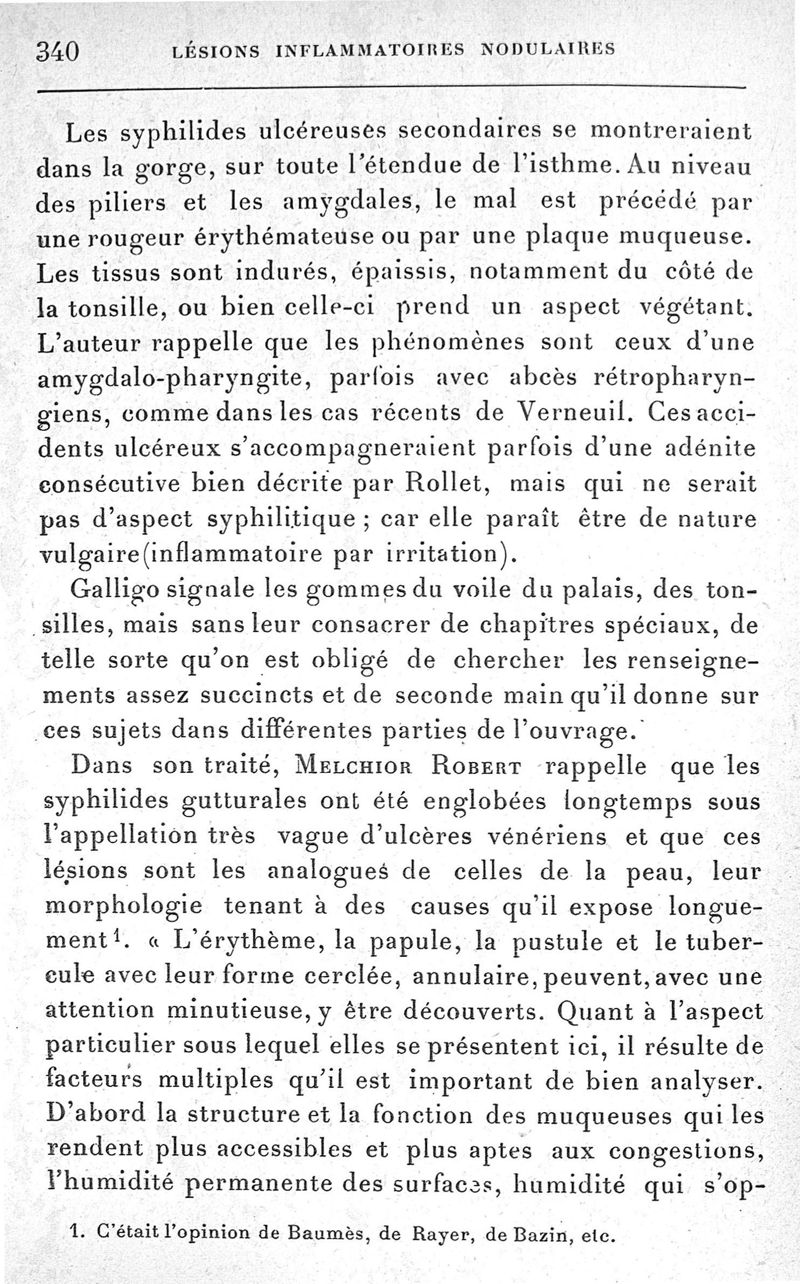 340 LÉSIONS INFLAMMATOIRES NODULAIRES

Les syphilides ulcéreuses secondaires se montreraient dans la gorge, sur toute l'étendue de l'isthme. Au niveau des piliers et les amygdales, le mal est précédé par une rougeur érythémateuse ou par une plaque muqueuse. Les tissus sont indurés, épaissis, notamment du côté de la tonsille, ou bien celle-ci prend un aspect végétant. L'auteur rappelle que les phénomènes sont ceux d'une amygdalo-pharyngite, parfois avec abcès rétropharyngiens, comme dans les cas récents de Verneuil. Ces accidents ulcéreux s'accompagneraient parfois d'une adénite consécutive bien décrite par Rollet, mais qui ne serait pas d'aspect syphilitique ; car elle paraît être de nature vulgaire(inflammatoire par irritation).

Galligo signale les gommes du voile du palais, des tonsilles, mais sans leur consacrer de chapitres spéciaux, de telle sorte qu'on est obligé de chercher les renseignements assez succincts et de seconde main qu'il donne sur ces sujets dans différentes parties de l'ouvrage.

Dans son traité, MELCHIOR ROBERT rappelle que les syphilides gutturales ont été englobées longtemps sous l'appellation très vague d'ulcères vénériens et que ces lésions sont les analogues de celles de la peau, leur morphologie tenant à des causes qu'il expose longuement$^1$. « L'érythème, la papule, la pustule et le tubercule avec leur forme cerclée, annulaire, peuvent, avec une attention minutieuse, y être découverts. Quant à l'aspect particulier sous lequel elles se présentent ici, il résulte de facteurs multiples qu'il est important de bien analyser. D'abord la structure et la fonction des muqueuses qui les rendent plus accessibles et plus aptes aux congestions, l'humidité permanente des surfaces, humidité qui s'op-

1. C'était l'opinion de Baumès, de Rayer, de Bazin, etc.